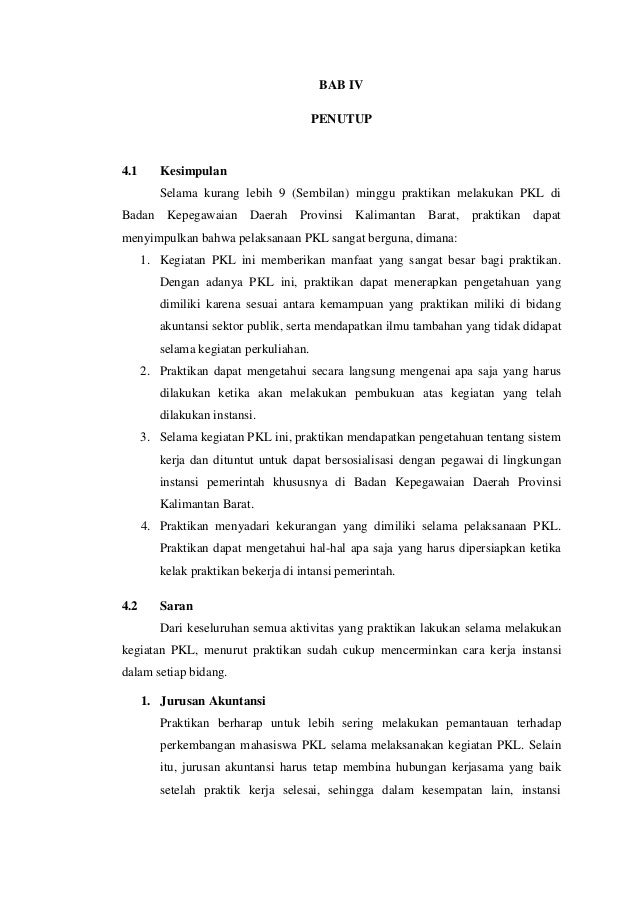 BAB IV

PENUTUP

4.1 Kesimpulan

Selama kurang lebih 9 (Sembilan) minggu praktikan melakukan PKL di Badan Kepegawaian Daerah Provinsi Kalimantan Barat, praktikan dapat menyimpulkan bahwa pelaksanaan PKL sangat berguna, dimana:

1. Kegiatan PKL ini memberikan manfaat yang sangat besar bagi praktikan. Dengan adanya PKL ini, praktikan dapat menerapkan pengetahuan yang dimiliki karena sesuai antara kemampuan yang praktikan miliki di bidang akuntansi sektor publik, serta mendapatkan ilmu tambahan yang tidak didapat selama kegiatan perkuliahan.
2. Praktikan dapat mengetahui secara langsung mengenai apa saja yang harus dilakukan ketika akan melakukan pembukuan atas kegiatan yang telah dilakukan instansi.
3. Selama kegiatan PKL ini, praktikan mendapatkan pengetahuan tentang sistem kerja dan dituntut untuk dapat bersosialisasi dengan pegawai di lingkungan instansi pemerintah khususnya di Badan Kepegawaian Daerah Provinsi Kalimantan Barat.
4. Praktikan menyadari kekurangan yang dimiliki selama pelaksanaan PKL. Praktikan dapat mengetahui hal-hal apa saja yang harus dipersiapkan ketika kelak praktikan bekerja di intansi pemerintah.

4.2 Saran

Dari keseluruhan semua aktivitas yang praktikan lakukan selama melakukan kegiatan PKL, menurut praktikan sudah cukup mencerminkan cara kerja instansi dalam setiap bidang.

1. Jurusan Akuntansi

Praktikan berharap untuk lebih sering melakukan pemantauan terhadap perkembangan mahasiswa PKL selama melaksanakan kegiatan PKL. Selain itu, jurusan akuntansi harus tetap membina hubungan kerjasama yang baik setelah praktik kerja selesai, sehingga dalam kesempatan lain, instansi